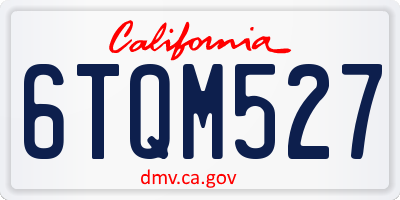 California

6TQM527

dmv.ca.gov